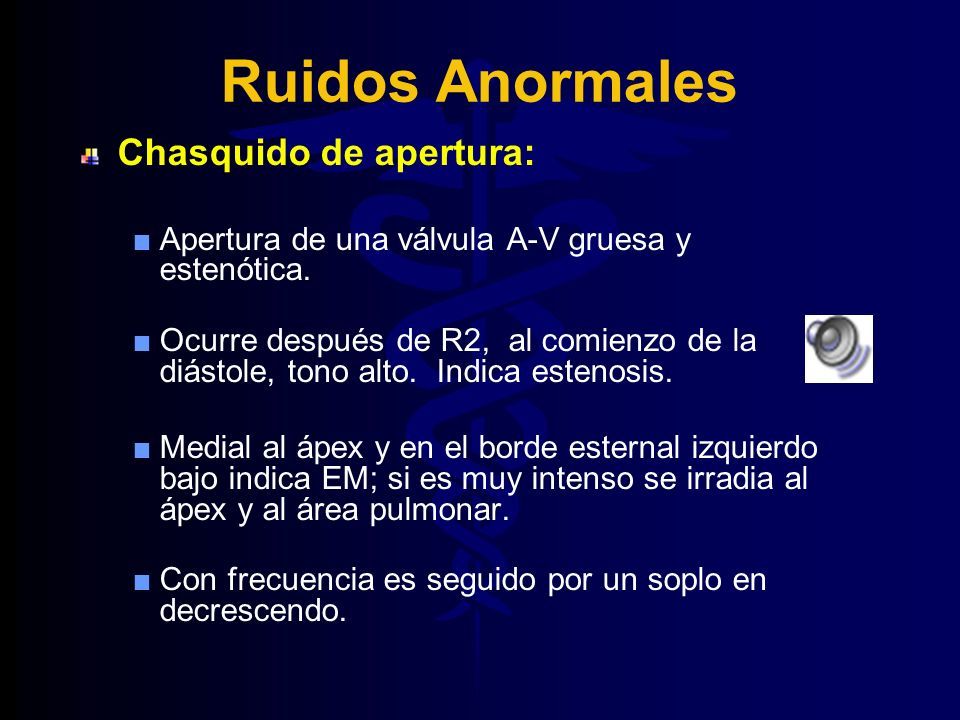 Ruidos Anormales

Chasquido de apertura:

Apertura de una válvula A-V gruesa y estenótica.

Ocurre después de R2, al comienzo de la diástole, tono alto. Indica estenosis.

Medial al ápex y en el borde esternal izquierdo bajo indica EM; si es muy intenso se irradia al ápex y al área pulmonar.

Con frecuencia es seguido por un soplo en decrescendo.